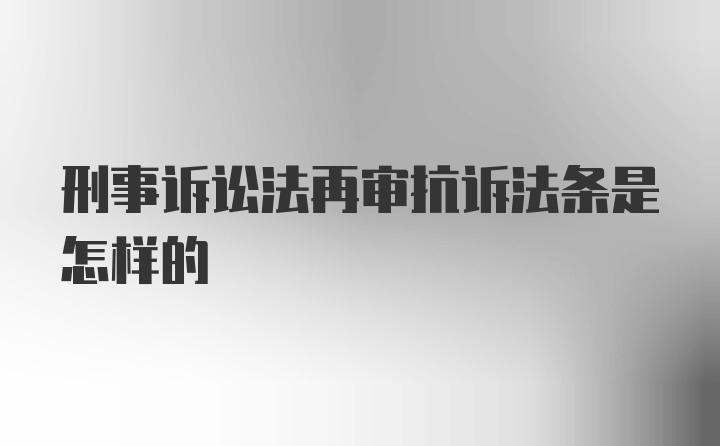 刑事诉讼法再审抗诉法条是怎样的